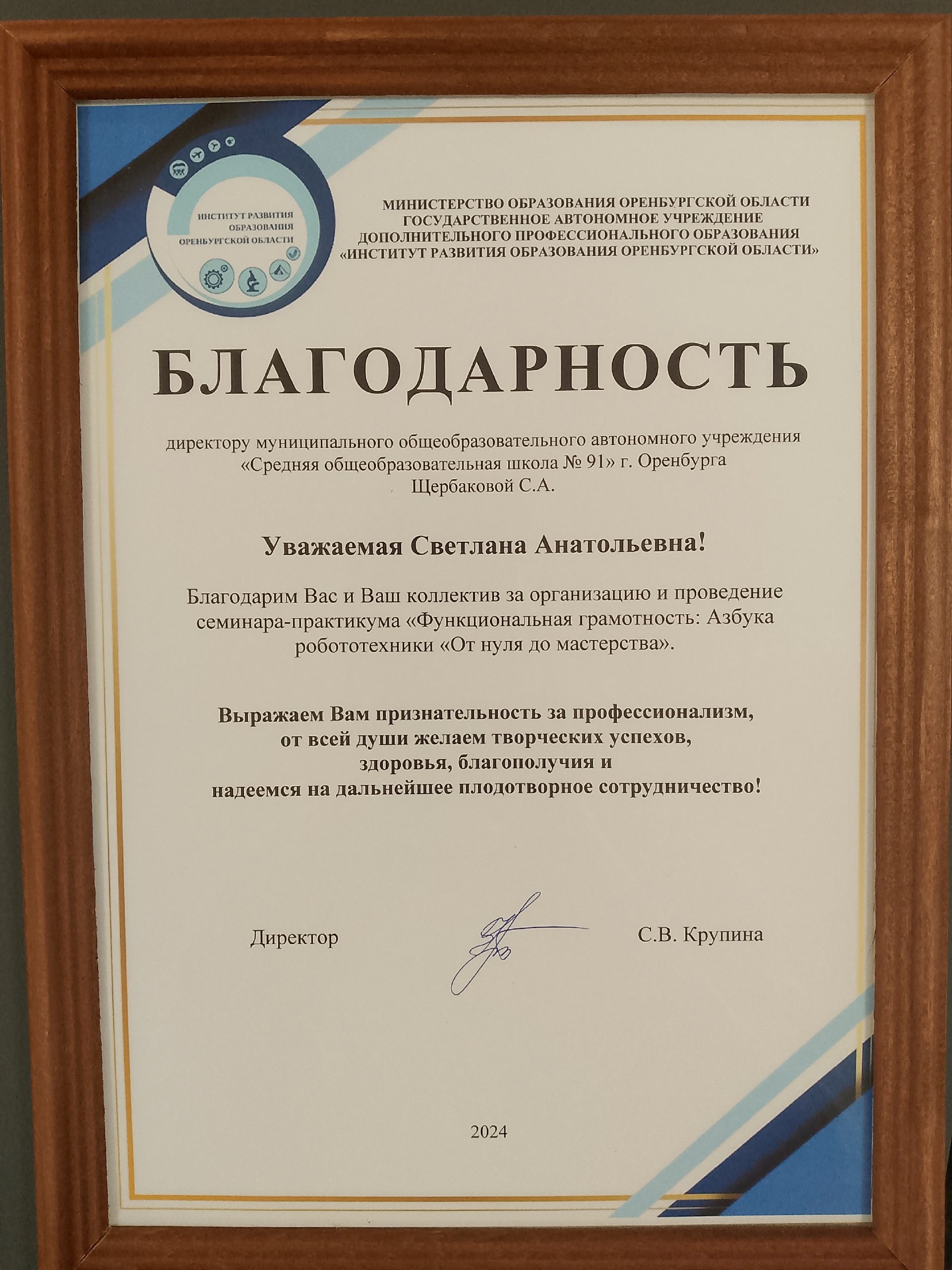 ИНСТИТУТ РАЗВИТИЯ ОБРАЗОВАНИЯ ОРЕНБУРГСКОЙ ОБЛАСТИ

МИНИСТЕРСТВО ОБРАЗОВАНИЯ ОРЕНБУРГСКОЙ ОБЛАСТИ
ГОСУДАРСТВЕННОЕ АВТОНОМНОЕ УЧРЕЖДЕНИЕ
ДОПОЛНИТЕЛЬНОГО ПРОФЕССИОНАЛЬНОГО ОБРАЗОВАНИЯ
«ИНСТИТУТ РАЗВИТИЯ ОБРАЗОВАНИЯ ОРЕНБУРГСКОЙ ОБЛАСТИ»

БЛАГОДАРНОСТЬ

директору муниципального общеобразовательного автономного учреждения «Средняя общеобразовательная школа № 91» г. Оренбурга Щербаковой С.А.

Уважаемая Светлана Анатольевна!

Благодарим Вас и Ваш коллектив за организацию и проведение семинара-практикума «Функциональная грамотность: Азбука робототехники «От нуля до мастерства».

Выражаем Вам признательность за профессионализм, от всей души желаем творческих успехов, здоровья, благополучия и надеемся на дальнейшее плодотворное сотрудничество!

Директор С.В. Крупина

2024